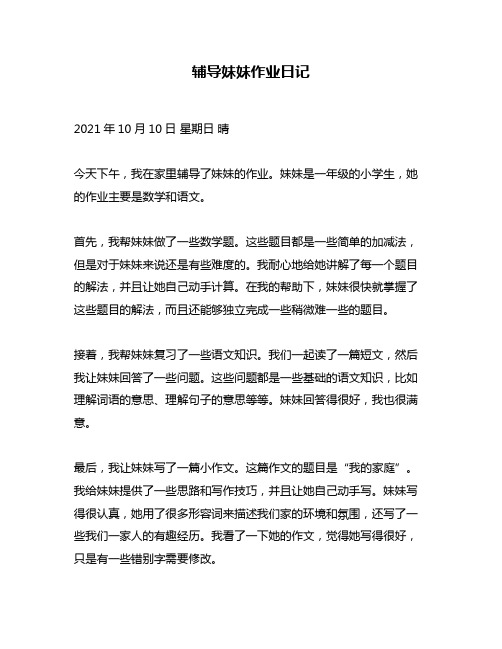 辅导妹妹作业日记

2021 年 10 月 10 日 星期日 晴

今天下午，我在家里辅导了妹妹的作业。妹妹是一年级的小学生，她的作业主要是数学和语文。

首先，我帮妹妹做了一些数学题。这些题目都是一些简单的加减法，但是对于妹妹来说还是有些难度的。我耐心地给她讲解了每一个题目的解法，并且让她自己动手计算。在我的帮助下，妹妹很快就掌握了这些题目的解法，而且还能够独立完成一些稍微难一些的题目。

接着，我帮妹妹复习了一些语文知识。我们一起读了一篇短文，然后我让妹妹回答了一些问题。这些问题都是一些基础的语文知识，比如理解词语的意思、理解句子的意思等等。妹妹回答得很好，我也很满意。

最后，我让妹妹写了一篇小作文。这篇作文的题目是“我的家庭”。我给妹妹提供了一些思路和写作技巧，并且让她自己动手写。妹妹写得很认真，她用了很多形容词来描述我们家的环境和氛围，还写了一些我们一家人的有趣经历。我看了一下她的作文，觉得她写得很好，只是有一些错别字需要修改。